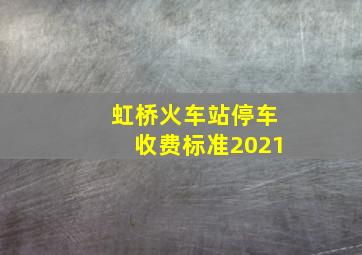 虹桥火车站停车收费标准2021